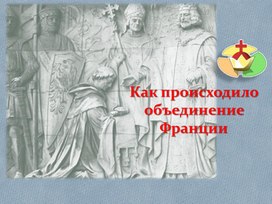 Как происходило объединение Франции